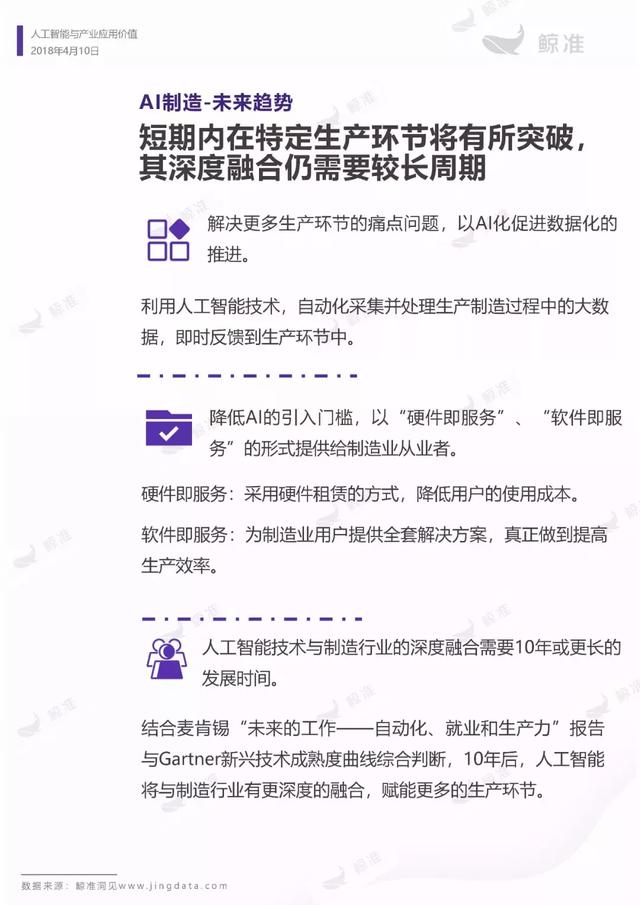 人工智能与产业应用价值
2018年4月10日

鲸准

AI制造-未来趋势

短期内在特定生产环节将有所突破，其深度融合仍需要较长周期

解决更多生产环节的痛点问题，以AI化促进数据化的推进。

利用人工智能技术，自动化采集并处理生产制造过程中的大数据，即时反馈到生产环节中。

降低AI的引入门槛，以“硬件即服务”、“软件即服务”的形式提供给制造业从业者。

硬件即服务：采用硬件租赁的方式，降低用户的使用成本。

软件即服务：为制造业用户提供全套解决方案，真正做到提高生产效率。

人工智能技术与制造行业的深度融合需要10年或更长的发展时间。

结合麦肯锡“未来的工作——自动化、就业和生产力”报告与Gartner新兴技术成熟度曲线综合判断，10年后，人工智能将与制造行业有更深度的融合，赋能更多的生产环节。

数据来源：鲸准洞见www.jingdata.com